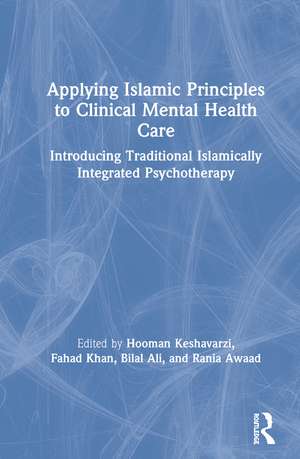 Applying Islamic Principles to Clinical Mental Health Care

Introducing Traditional Islamically Integrated Psychotherapy

Edited by Hooman Keshavarzi, Fahad Khan, Bilal Ali, and Rania Awaad

ROUTLEDGE